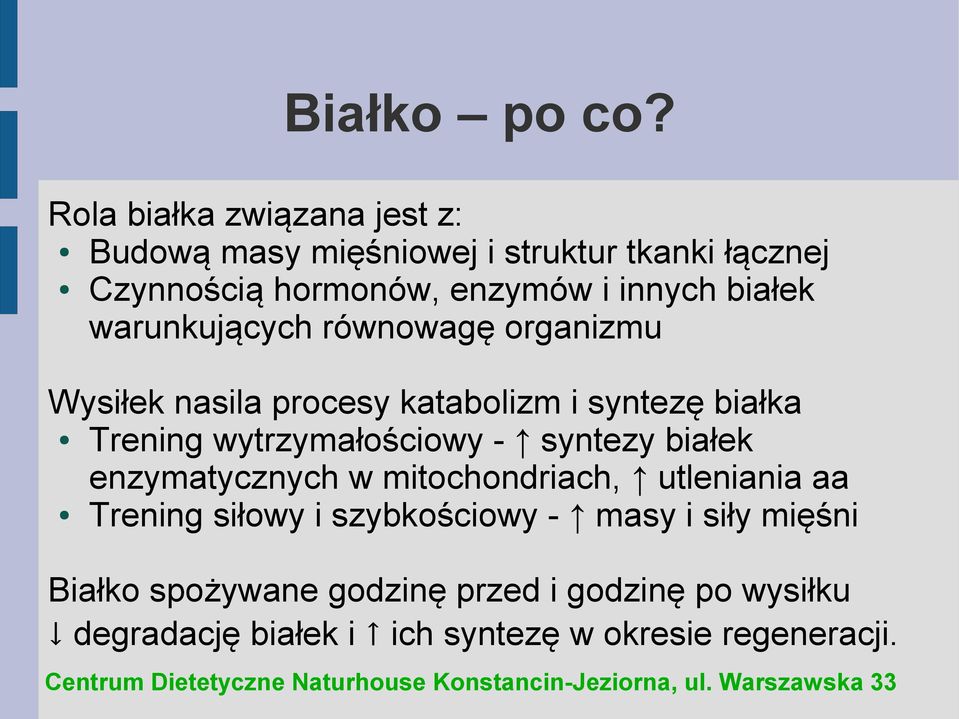 Białko – po co?

Rola białka związana jest z:
• Budową masy mięśniowej i struktur tkanki łącznej
• Czynnością hormonów, enzymów i innych białek warunkujących równowagę organizmu

Wysiłek nasila procesy katabolizm i syntezę białka
• Trening wytrzymałościowy - ↑ syntezy białek enzymatycznych w mitochondriach, ↑ utleniania aa
• Trening siłowy i szybkościowy - ↑ masy i siły mięśni

Białko spożywane godzinę przed i godzinę po wysiłku ↓ degradację białek i ↑ ich syntezę w okresie regeneracji.

Centrum Dietetyczne Naturhouse Konstancin-Jeziorna, ul. Warszawska 33